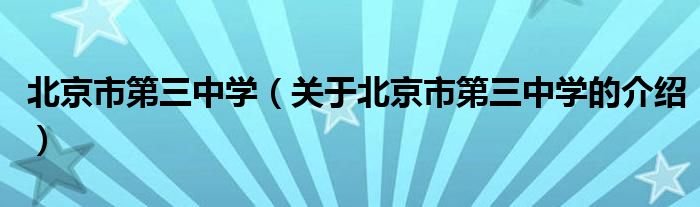 北京市第三中学（关于北京市第三中学的介绍）